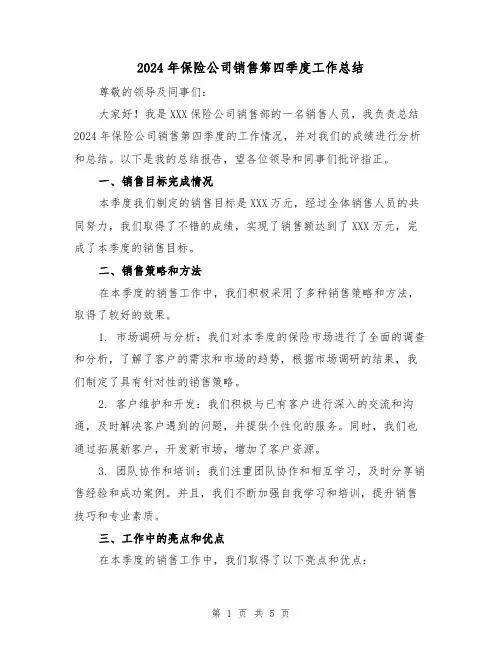 2024年保险公司销售第四季度工作总结

尊敬的领导及同事们：

大家好！我是XXX保险公司销售部的一名销售人员，我负责总结2024年保险公司销售第四季度的工作情况，并对我们的成绩进行分析和总结。以下是我的总结报告，望各位领导和同事们批评指正。

一、销售目标完成情况

本季度我们制定的销售目标是XXX万元，经过全体销售人员的共同努力，我们取得了不错的成绩，实现了销售额达到了XXX万元，完成了本季度的销售目标。

二、销售策略和方法

在本季度的销售工作中，我们积极采用了多种销售策略和方法，取得了较好的效果。

1. 市场调研与分析：我们对本季度的保险市场进行了全面的调查和分析，了解了客户的需求和市场的趋势，根据市场调研的结果，我们制定了具有针对性的销售策略。

2. 客户维护和开发：我们积极与已有客户进行深入的交流和沟通，及时解决客户遇到的问题，并提供个性化的服务。同时，我们也通过拓展新客户，开发新市场，增加了客户资源。

3. 团队协作和培训：我们注重团队协作和相互学习，及时分享销售经验和成功案例。并且，我们不断加强自我学习和培训，提升销售技巧和专业素质。

三、工作中的亮点和优点

在本季度的销售工作中，我们取得了以下亮点和优点：

第 1 页 共 5 页